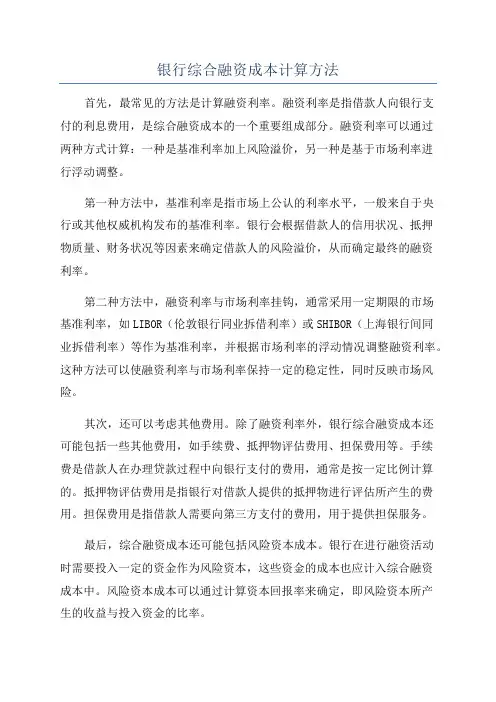 银行综合融资成本计算方法

首先，最常见的方法是计算融资利率。融资利率是指借款人向银行支付的利息费用，是综合融资成本的一个重要组成部分。融资利率可以通过两种方式计算：一种是基准利率加上风险溢价，另一种是基于市场利率进行浮动调整。

第一种方法中，基准利率是指市场上公认的利率水平，一般来自于央行或其他权威机构发布的基准利率。银行会根据借款人的信用状况、抵押物质量、财务状况等因素来确定借款人的风险溢价，从而确定最终的融资利率。

第二种方法中，融资利率与市场利率挂钩，通常采用一定期限的市场基准利率，如LIBOR（伦敦银行同业拆借利率）或SHIBOR（上海银行间同业拆借利率）等作为基准利率，并根据市场利率的浮动情况调整融资利率。这种方法可以使融资利率与市场利率保持一定的稳定性，同时反映市场风险。

其次，还可以考虑其他费用。除了融资利率外，银行综合融资成本还可能包括一些其他费用，如手续费、抵押物评估费用、担保费用等。手续费是借款人在办理贷款过程中向银行支付的费用，通常是按一定比例计算的。抵押物评估费用是指银行对借款人提供的抵押物进行评估所产生的费用。担保费用是指借款人需要向第三方支付的费用，用于提供担保服务。

最后，综合融资成本还可能包括风险资本成本。银行在进行融资活动时需要投入一定的资金作为风险资本，这些资金的成本也应计入综合融资成本中。风险资本成本可以通过计算资本回报率来确定，即风险资本所产生的收益与投入资金的比率。